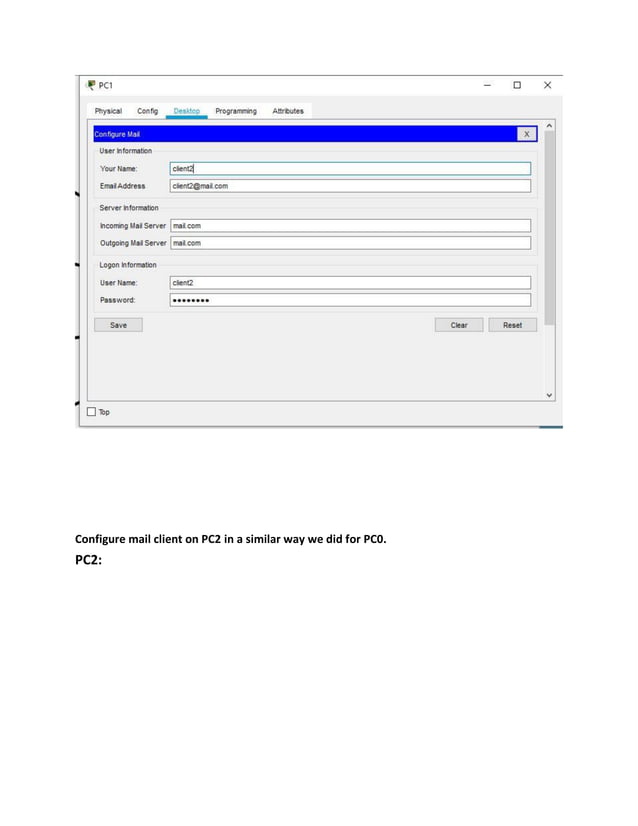 PC1

Physical Config Desktop Programming Attributes

Configure Mail X

User Information

Your Name: client2

Email Address client2@mail.com

Server Information

Incoming Mail Server mail.com

Outgoing Mail Server mail.com

Logon Information

User Name: client2

Password: ••••••••

Save Clear Reset

Top

Configure mail client on PC2 in a similar way we did for PC0.

PC2: